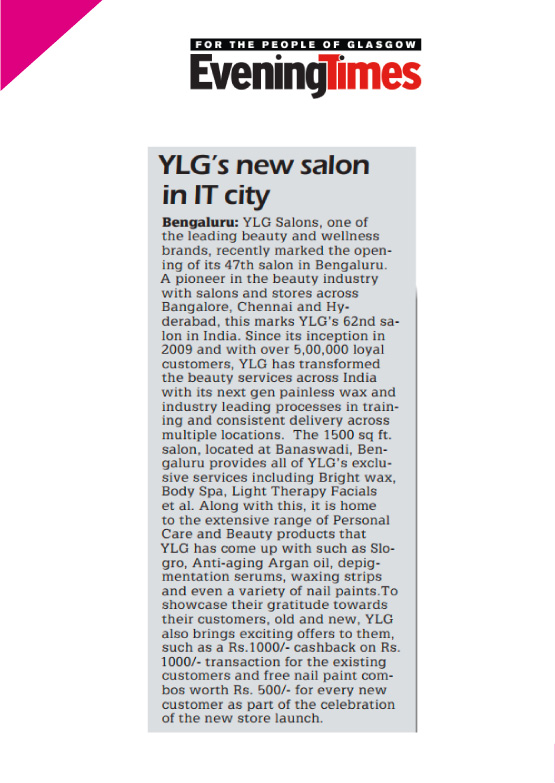 FOR THE PEOPLE OF GLASGOW
EveningTimes

YLG's new salon in IT city

Bengaluru: YLG Salons, one of the leading beauty and wellness brands, recently marked the opening of its 47th salon in Bengaluru. A pioneer in the beauty industry with salons and stores across Bangalore, Chennai and Hyderabad, this marks YLG's 62nd salon in India. Since its inception in 2009 and with over 5,00,000 loyal customers, YLG has transformed the beauty services across India with its next gen painless wax and industry leading processes in training and consistent delivery across multiple locations. The 1500 sq ft. salon, located at Banaswadi, Bengaluru provides all of YLG's exclusive services including Bright wax, Body Spa, Light Therapy Facials et al. Along with this, it is home to the extensive range of Personal Care and Beauty products that YLG has come up with such as Slogro, Anti-aging Argan oil, depigmentation serums, waxing strips and even a variety of nail paints.To showcase their gratitude towards their customers, old and new, YLG also brings exciting offers to them, such as a Rs.1000/- cashback on Rs. 1000/- transaction for the existing customers and free nail paint combos worth Rs. 500/- for every new customer as part of the celebration of the new store launch.